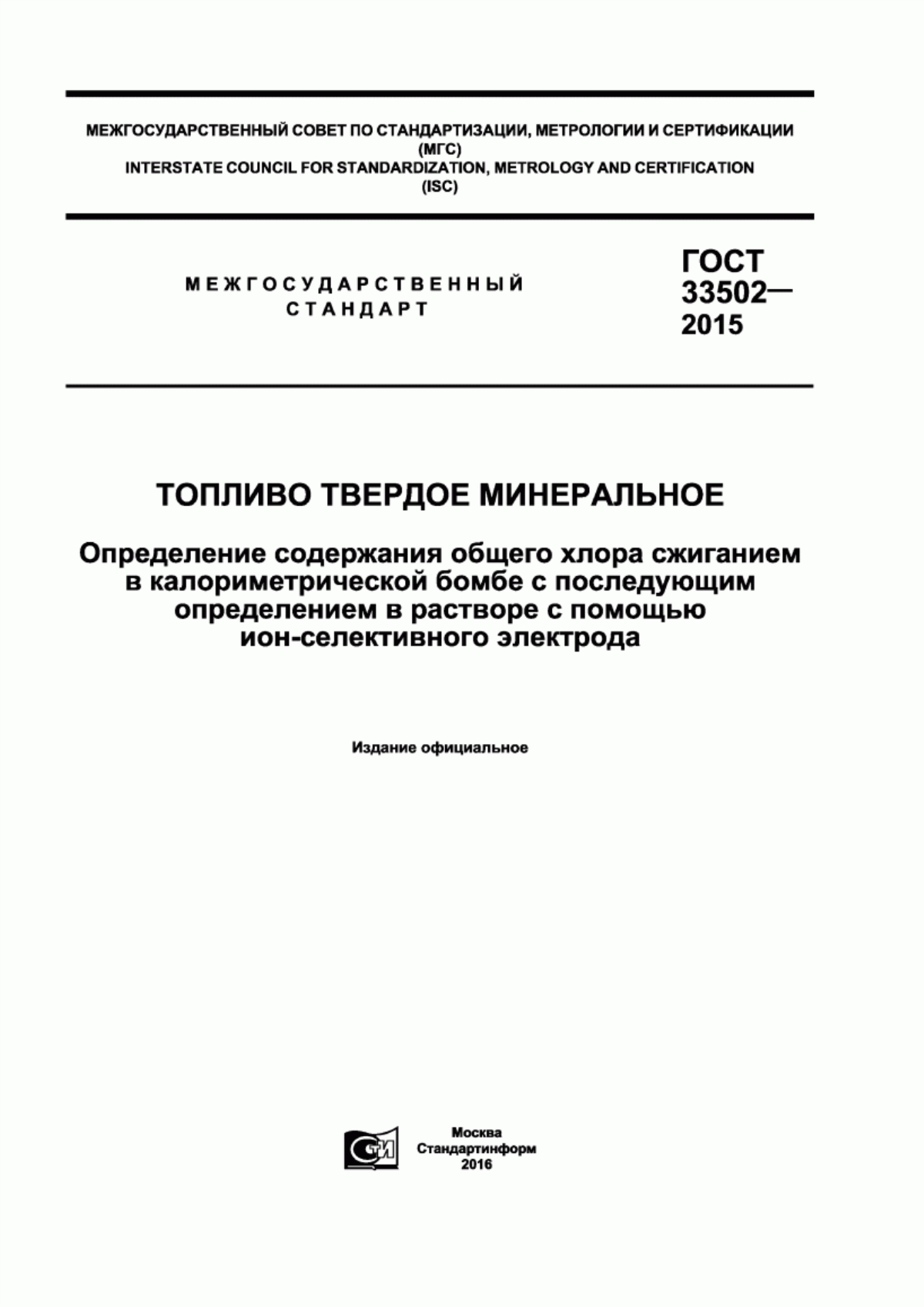 МЕЖГОСУДАРСТВЕННЫЙ СОВЕТ ПО СТАНДАРТИЗАЦИИ, МЕТРОЛОГИИ И СЕРТИФИКАЦИИ
(МГС)
INTERSTATE COUNCIL FOR STANDARDIZATION, METROLOGY AND CERTIFICATION
(ISC)

МЕЖГОСУДАРСТВЕННЫЙ
СТАНДАРТ

ГОСТ
33502—
2015

ТОПЛИВО ТВЕРДОЕ МИНЕРАЛЬНОЕ

Определение содержания общего хлора сжиганием в калориметрической бомбе с последующим определением в растворе с помощью ион-селективного электрода

Издание официальное

СТИ

Москва
Стандартинформ
2016